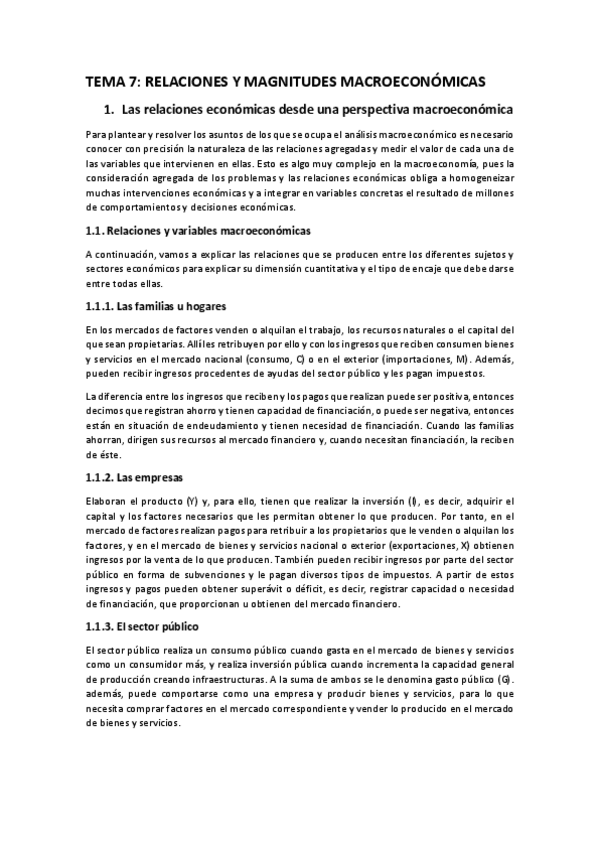 TEMA 7: RELACIONES Y MAGNITUDES MACROECONÓMICAS

1. Las relaciones económicas desde una perspectiva macroeconómica

Para plantear y resolver los asuntos de los que se ocupa el análisis macroeconómico es necesario conocer con precisión la naturaleza de las relaciones agregadas y medir el valor de cada una de las variables que intervienen en ellas. Esto es algo muy complejo en la macroeconomía, pues la consideración agregada de los problemas y las relaciones económicas obliga a homogeneizar muchas intervenciones económicas y a integrar en variables concretas el resultado de millones de comportamientos y decisiones económicas.

1.1. Relaciones y variables macroeconómicas

A continuación, vamos a explicar las relaciones que se producen entre los diferentes sujetos y sectores económicos para explicar su dimensión cuantitativa y el tipo de encaje que debe darse entre todas ellas.

1.1.1. Las familias u hogares

En los mercados de factores venden o alquilan el trabajo, los recursos naturales o el capital del que sean propietarias. Allí les retribuyen por ello y con los ingresos que reciben consumen bienes y servicios en el mercado nacional (consumo, C) o en el exterior (importaciones, M). Además, pueden recibir ingresos procedentes de ayudas del sector público y les pagan impuestos.

La diferencia entre los ingresos que reciben y los pagos que realizan puede ser positiva, entonces decimos que registran ahorro y tienen capacidad de financiación, o puede ser negativa, entonces están en situación de endeudamiento y tienen necesidad de financiación. Cuando las familias ahorran, dirigen sus recursos al mercado financiero y, cuando necesitan financiación, la reciben de éste.

1.1.2. Las empresas

Elaboran el producto (Y) y, para ello, tienen que realizar la inversión (I), es decir, adquirir el capital y los factores necesarios que les permitan obtener lo que producen. Por tanto, en el mercado de factores realizan pagos para retribuir a los propietarios que le venden o alquilan los factores, y en el mercado de bienes y servicios nacional o exterior (exportaciones, X) obtienen ingresos por la venta de lo que producen. También pueden recibir ingresos por parte del sector público en forma de subvenciones y le pagan diversos tipos de impuestos. A partir de estos ingresos y pagos pueden obtener superávit o déficit, es decir, registrar capacidad o necesidad de financiación, que proporcionan u obtienen del mercado financiero.

1.1.3. El sector público

El sector público realiza un consumo público cuando gasta en el mercado de bienes y servicios como un consumidor más, y realiza inversión pública cuando incrementa la capacidad general de producción creando infraestructuras. A la suma de ambos se le denomina gasto público (G). además, puede comportarse como una empresa y producir bienes y servicios, para lo que necesita comprar factores en el mercado correspondiente y vender lo producido en el mercado de bienes y servicios.